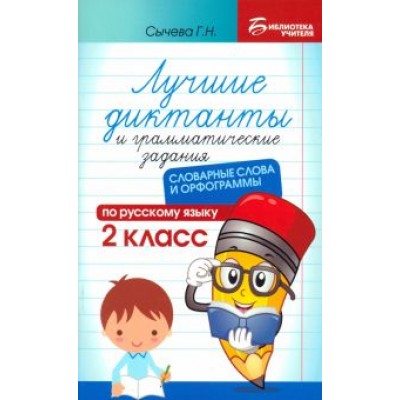 Сычева Г.Н.

БИБЛИОТЕКА УЧИТЕЛЯ

Лучшие диктанты и грамматические задания

СЛОВАРНЫЕ СЛОВА И ОРФОГРАММЫ

по русскому языку

2 класс